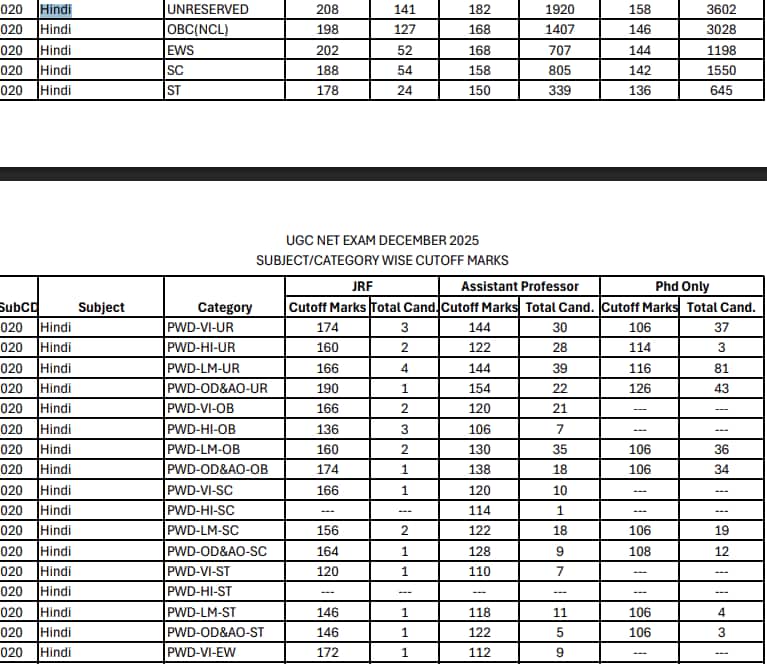 | 020 | Hindi | UNRESERVED | 208 | 141 | 182 | 1920 | 158 | 3602 |
|---|---|---|---|---|---|---|---|---|
| 020 | Hindi | OBC(NCL) | 198 | 127 | 168 | 1407 | 146 | 3028 |
| 020 | Hindi | EWS | 202 | 52 | 168 | 707 | 144 | 1198 |
| 020 | Hindi | SC | 188 | 54 | 158 | 805 | 142 | 1550 |
| 020 | Hindi | ST | 178 | 24 | 150 | 339 | 136 | 645 |

UGC NET EXAM DECEMBER 2025
SUBJECT/CATEGORY WISE CUTOFF MARKS

| SubCD | Subject | Category | JRF Cutoff Marks | JRF Total Cand. | Assistant Professor Cutoff Marks | Assistant Professor Total Cand. | Phd Only Cutoff Marks | Phd Only Total Cand. |
|---|---|---|---|---|---|---|---|---|
| 020 | Hindi | PWD-VI-UR | 174 | 3 | 144 | 30 | 106 | 37 |
| 020 | Hindi | PWD-HI-UR | 160 | 2 | 122 | 28 | 114 | 3 |
| 020 | Hindi | PWD-LM-UR | 166 | 4 | 144 | 39 | 116 | 81 |
| 020 | Hindi | PWD-OD&AO-UR | 190 | 1 | 154 | 22 | 126 | 43 |
| 020 | Hindi | PWD-VI-OB | 166 | 2 | 120 | 21 | --- | --- |
| 020 | Hindi | PWD-HI-OB | 136 | 3 | 106 | 7 | --- | --- |
| 020 | Hindi | PWD-LM-OB | 160 | 2 | 130 | 35 | 106 | 36 |
| 020 | Hindi | PWD-OD&AO-OB | 174 | 1 | 138 | 18 | 106 | 34 |
| 020 | Hindi | PWD-VI-SC | 166 | 1 | 120 | 10 | --- | --- |
| 020 | Hindi | PWD-HI-SC | --- | --- | 114 | 1 | --- | --- |
| 020 | Hindi | PWD-LM-SC | 156 | 2 | 122 | 18 | 106 | 19 |
| 020 | Hindi | PWD-OD&AO-SC | 164 | 1 | 128 | 9 | 108 | 12 |
| 020 | Hindi | PWD-VI-ST | 120 | 1 | 110 | 7 | --- | --- |
| 020 | Hindi | PWD-HI-ST | --- | --- | --- | --- | --- | --- |
| 020 | Hindi | PWD-LM-ST | 146 | 1 | 118 | 11 | 106 | 4 |
| 020 | Hindi | PWD-OD&AO-ST | 146 | 1 | 122 | 5 | 106 | 3 |
| 020 | Hindi | PWD-VI-EW | 172 | 1 | 112 | 9 | --- | --- |